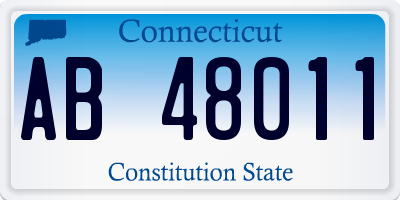 Connecticut

AB 48011

Constitution State